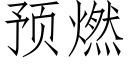 预燃